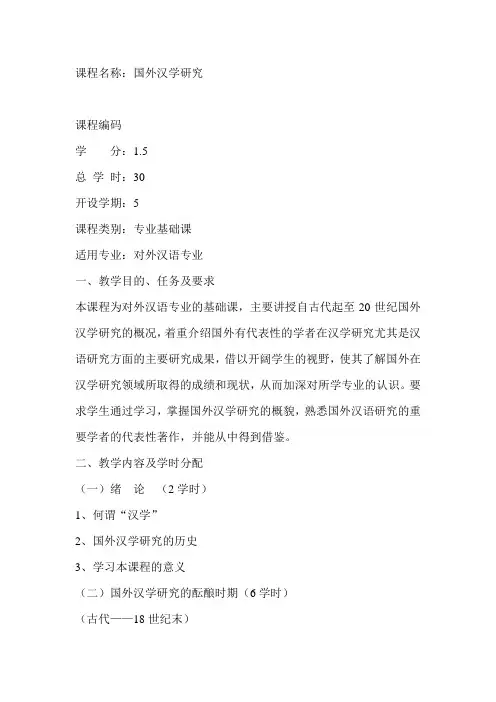 课程名称：国外汉学研究

课程编码

学　　分：1.5

总 学 时：30

开设学期：5

课程类别：专业基础课

适用专业：对外汉语专业

一、教学目的、任务及要求

本课程为对外汉语专业的基础课，主要讲授自古代起至 20 世纪国外汉学研究的概况，着重介绍国外有代表性的学者在汉学研究尤其是汉语研究方面的主要研究成果，借以开阔学生的视野，使其了解国外在汉学研究领域所取得的成绩和现状，从而加深对所学专业的认识。要求学生通过学习，掌握国外汉学研究的概貌，熟悉国外汉语研究的重要学者的代表性著作，并能从中得到借鉴。

二、教学内容及学时分配

（一）绪　论　（2 学时）

1、何谓“汉学”

2、国外汉学研究的历史

3、学习本课程的意义

（二）国外汉学研究的酝酿时期（6 学时）

（古代——18 世纪末）